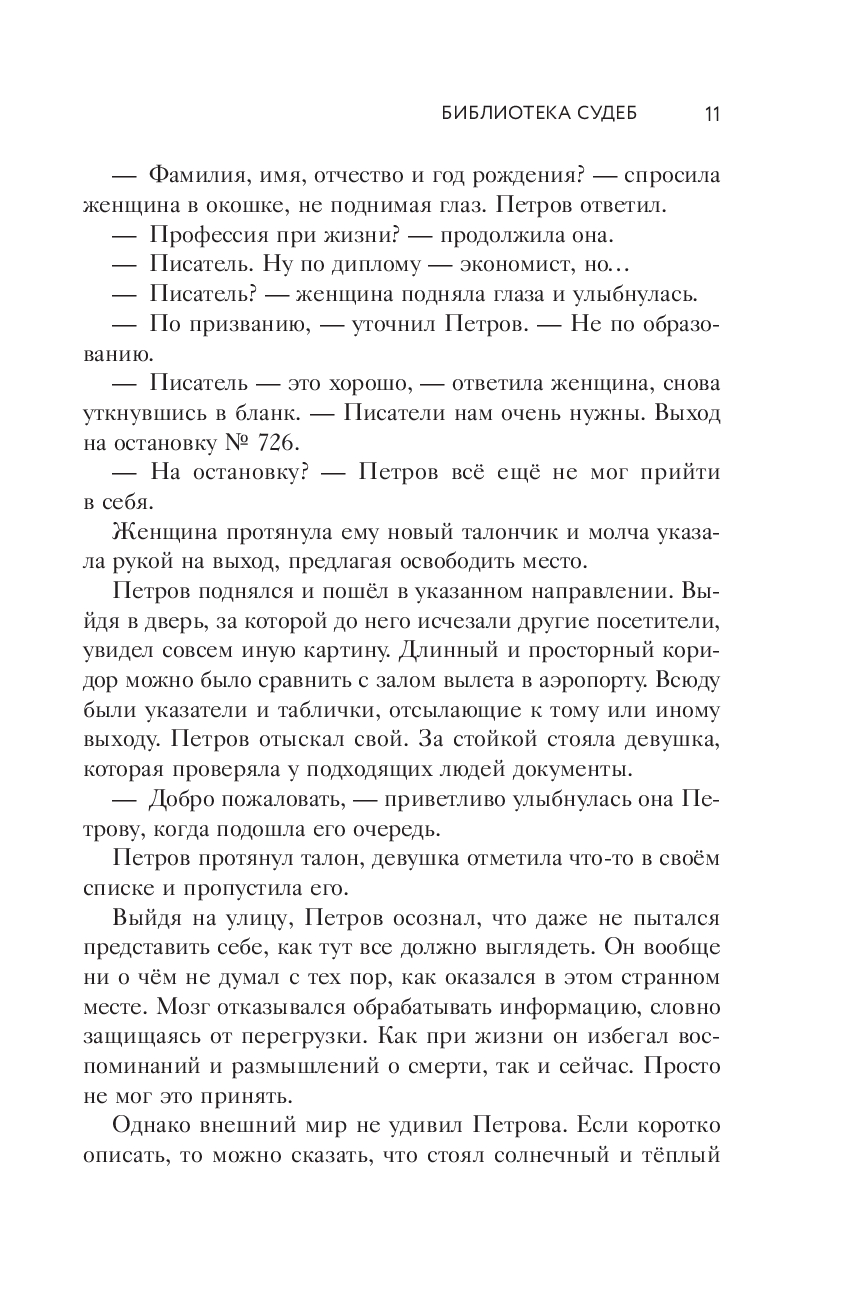 БИБЛИОТЕКА СУДЕБ 11

— Фамилия, имя, отчество и год рождения? — спросила женщина в окошке, не поднимая глаз. Петров ответил.

— Профессия при жизни? — продолжила она.

— Писатель. Ну по диплому — экономист, но…

— Писатель? — женщина подняла глаза и улыбнулась.

— По призванию, — уточнил Петров. — Не по образованию.

— Писатель — это хорошо, — ответила женщина, снова уткнувшись в бланк. — Писатели нам очень нужны. Выход на остановку № 726.

— На остановку? — Петров всё ещё не мог прийти в себя.

Женщина протянула ему новый талончик и молча указала рукой на выход, предлагая освободить место.

Петров поднялся и пошёл в указанном направлении. Выйдя в дверь, за которой до него исчезали другие посетители, увидел совсем иную картину. Длинный и просторный коридор можно было сравнить с залом вылета в аэропорту. Всюду были указатели и таблички, отсылающие к тому или иному выходу. Петров отыскал свой. За стойкой стояла девушка, которая проверяла у подходящих людей документы.

— Добро пожаловать, — приветливо улыбнулась она Петрову, когда подошла его очередь.

Петров протянул талон, девушка отметила что-то в своём списке и пропустила его.

Выйдя на улицу, Петров осознал, что даже не пытался представить себе, как тут все должно выглядеть. Он вообще ни о чём не думал с тех пор, как оказался в этом странном месте. Мозг отказывался обрабатывать информацию, словно защищаясь от перегрузки. Как при жизни он избегал воспоминаний и размышлений о смерти, так и сейчас. Просто не мог это принять.

Однако внешний мир не удивил Петрова. Если коротко описать, то можно сказать, что стоял солнечный и тёплый